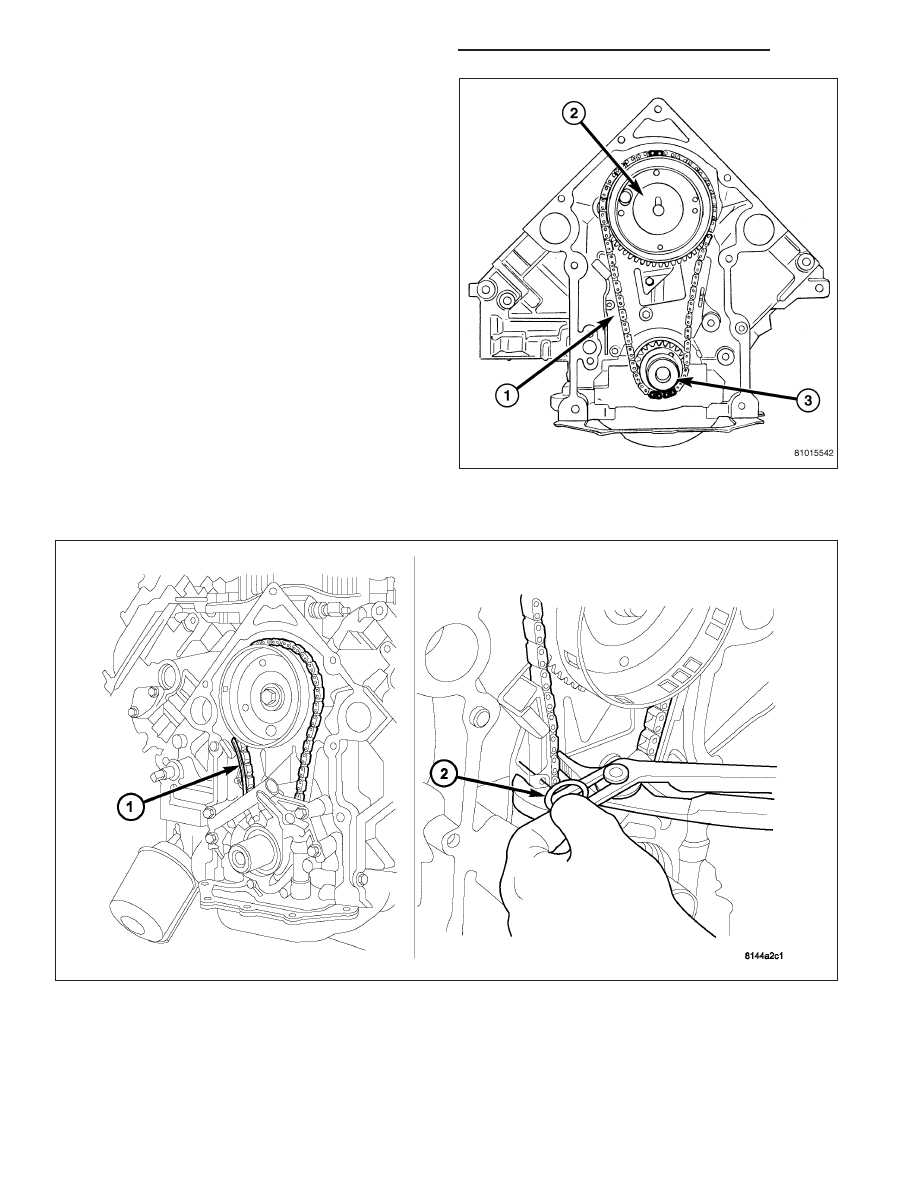 2

1

3

81015542

1

2

8144a2c1